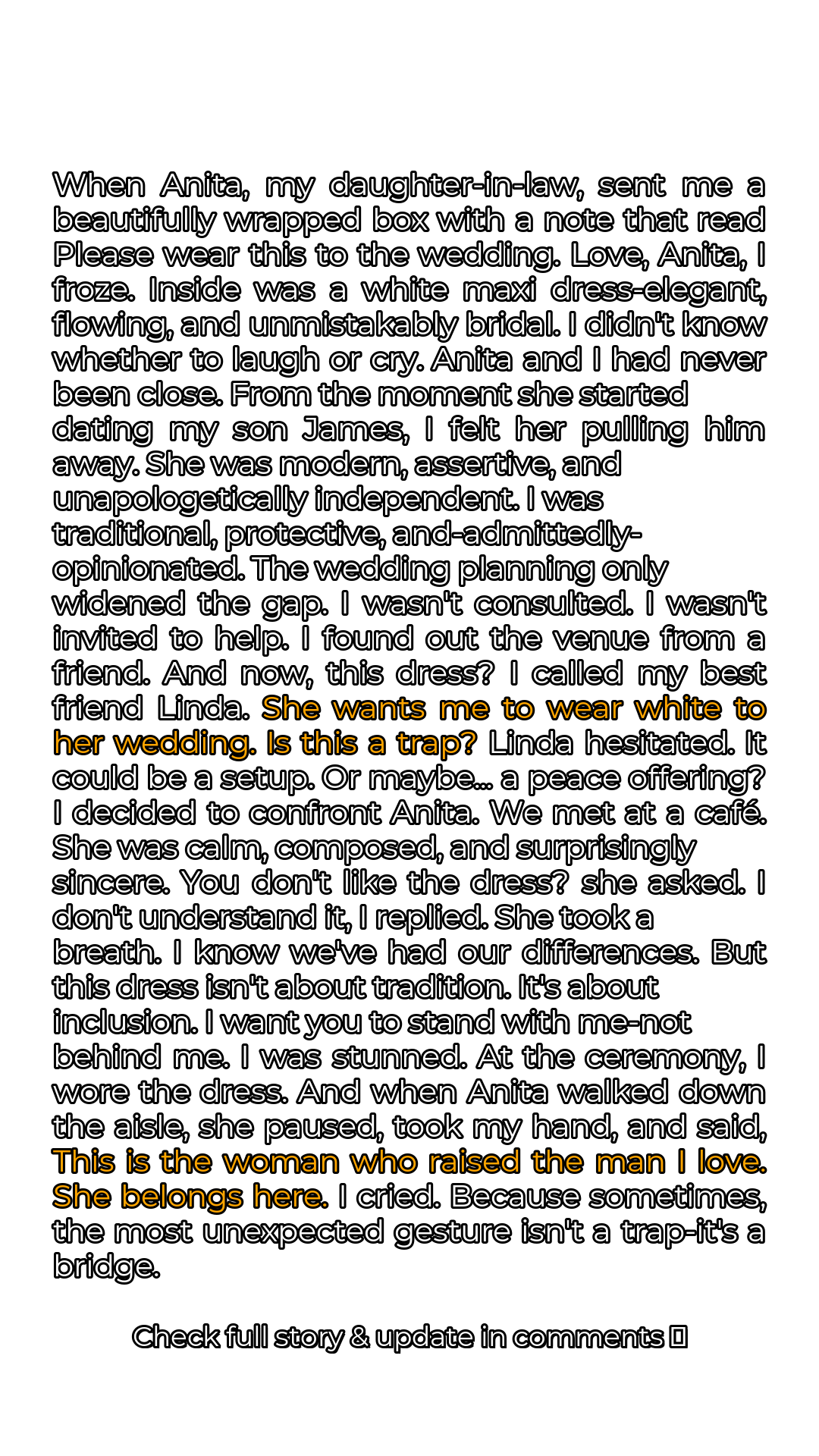 When Anita, my daughter-in-law, sent me a beautifully wrapped box with a note that read Please wear this to the wedding. Love, Anita, I froze. Inside was a white maxi dress-elegant, flowing, and unmistakably bridal. I didn't know whether to laugh or cry. Anita and I had never been close. From the moment she started dating my son James, I felt her pulling him away. She was modern, assertive, and unapologetically independent. I was traditional, protective, and-admittedly-opinionated. The wedding planning only widened the gap. I wasn't consulted. I wasn't invited to help. I found out the venue from a friend. And now, this dress? I called my best friend Linda. She wants me to wear white to her wedding. Is this a trap? Linda hesitated. It could be a setup. Or maybe... a peace offering? I decided to confront Anita. We met at a café. She was calm, composed, and surprisingly sincere. You don't like the dress? she asked. I don't understand it, I replied. She took a breath. I know we've had our differences. But this dress isn't about tradition. It's about inclusion. I want you to stand with me-not behind me. I was stunned. At the ceremony, I wore the dress. And when Anita walked down the aisle, she paused, took my hand, and said, This is the woman who raised the man I love. She belongs here. I cried. Because sometimes, the most unexpected gesture isn't a trap-it's a bridge.

Check full story & update in comments